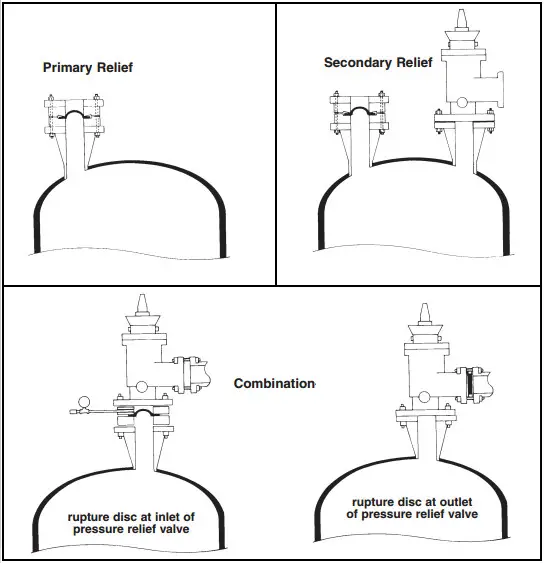 Primary Relief

Secondary Relief

Combination

rupture disc at inlet of pressure relief valve

rupture disc at outlet of pressure relief valve